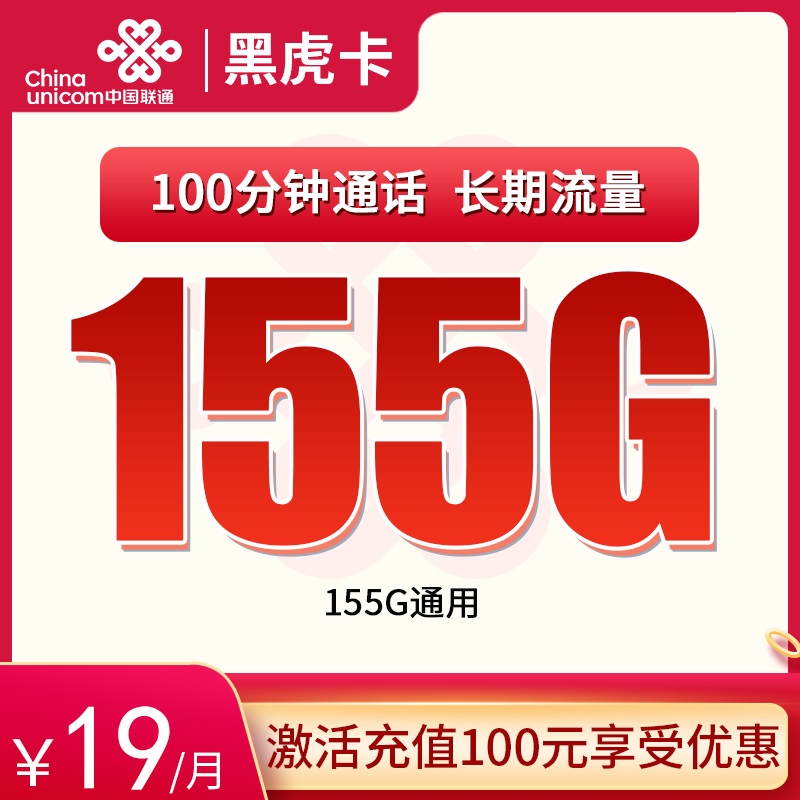 China unicom中国联通
黑虎卡

100分钟通话 长期流量

155G

155G通用

¥19/月

激活充值100元享受优惠